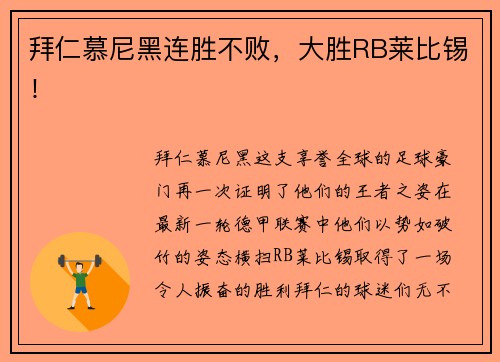 拜仁慕尼黑连胜不败，大胜RB莱比锡！

拜仁慕尼黑这支享誉全球的足球豪门再一次证明了他们的王者之姿在最新一轮德甲联赛中他们以势如破竹的姿态横扫RB莱比锡取得了一场令人振奋的胜利拜仁的球迷们无不